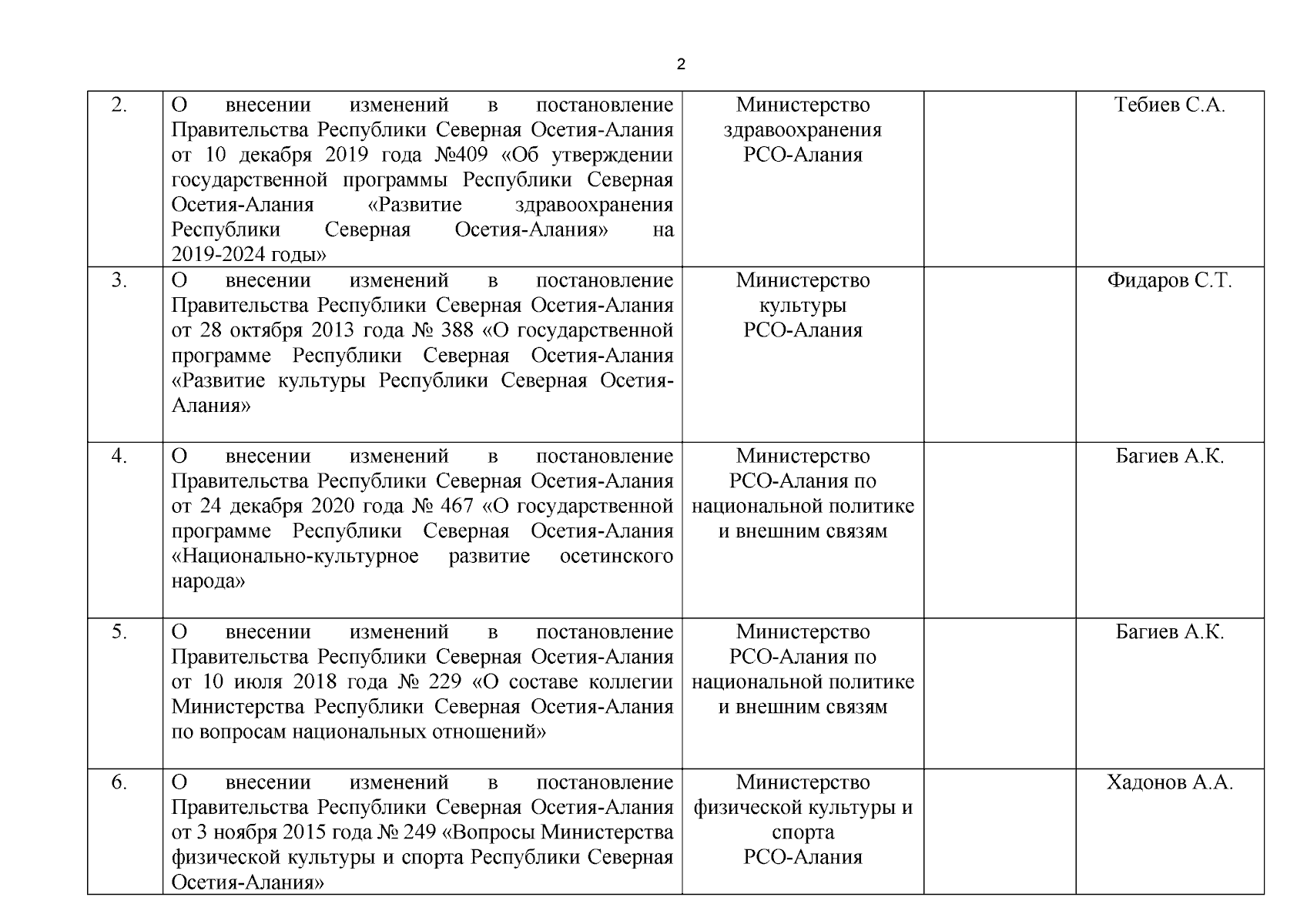 2

| | | | | |
|---|---|---|---|---|
| 2. | О внесении изменений в постановление Правительства Республики Северная Осетия-Алания от 10 декабря 2019 года №409 «Об утверждении государственной программы Республики Северная Осетия-Алания «Развитие здравоохранения Республики Северная Осетия-Алания» на 2019-2024 годы» | Министерство здравоохранения РСО-Алания | | Тебиев С.А. |
| 3. | О внесении изменений в постановление Правительства Республики Северная Осетия-Алания от 28 октября 2013 года № 388 «О государственной программе Республики Северная Осетия-Алания «Развитие культуры Республики Северная Осетия-Алания» | Министерство культуры РСО-Алания | | Фидаров С.Т. |
| 4. | О внесении изменений в постановление Правительства Республики Северная Осетия-Алания от 24 декабря 2020 года № 467 «О государственной программе Республики Северная Осетия-Алания «Национально-культурное развитие осетинского народа» | Министерство РСО-Алания по национальной политике и внешним связям | | Багиев А.К. |
| 5. | О внесении изменений в постановление Правительства Республики Северная Осетия-Алания от 10 июля 2018 года № 229 «О составе коллегии Министерства Республики Северная Осетия-Алания по вопросам национальных отношений» | Министерство РСО-Алания по национальной политике и внешним связям | | Багиев А.К. |
| 6. | О внесении изменений в постановление Правительства Республики Северная Осетия-Алания от 3 ноября 2015 года № 249 «Вопросы Министерства физической культуры и спорта Республики Северная Осетия-Алания» | Министерство физической культуры и спорта РСО-Алания | | Хадонов А.А. |